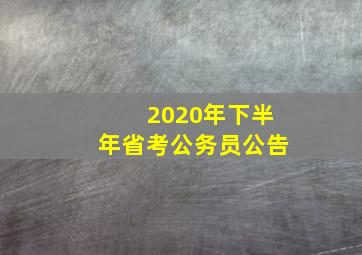 2020年下半年省考公务员公告